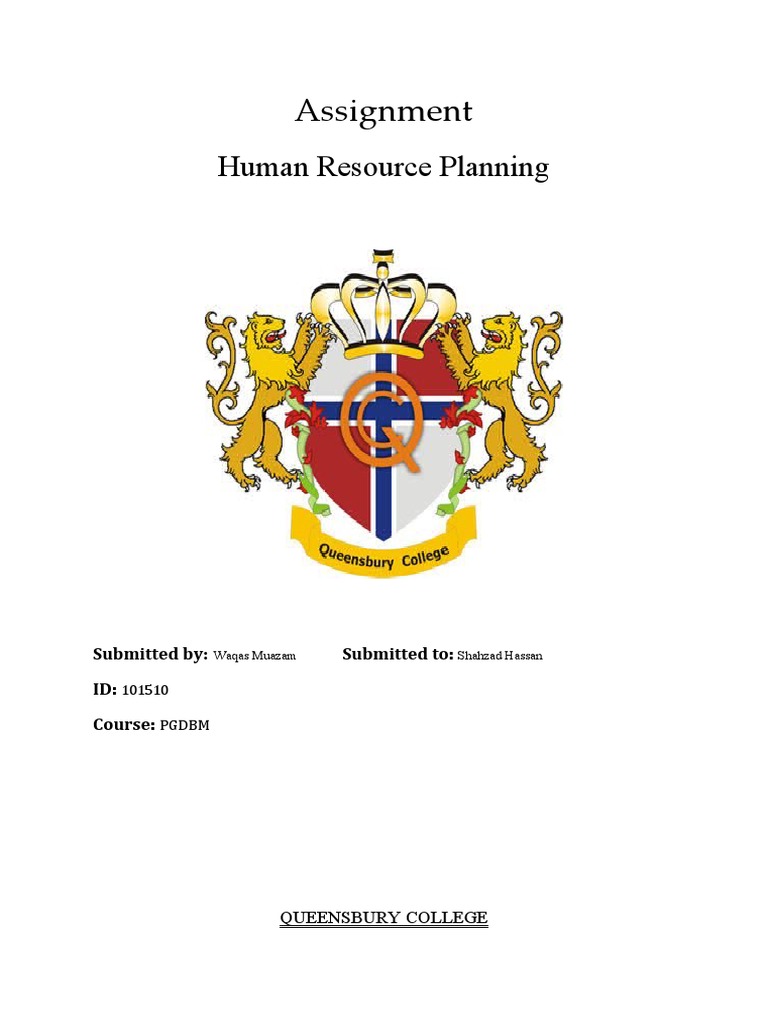 Assignment

Human Resource Planning

Queensbury College

Submitted by: Waqas Muazam Submitted to: Shahzad Hassan

ID: 101510

Course: PGDBM

QUEENSBURY COLLEGE